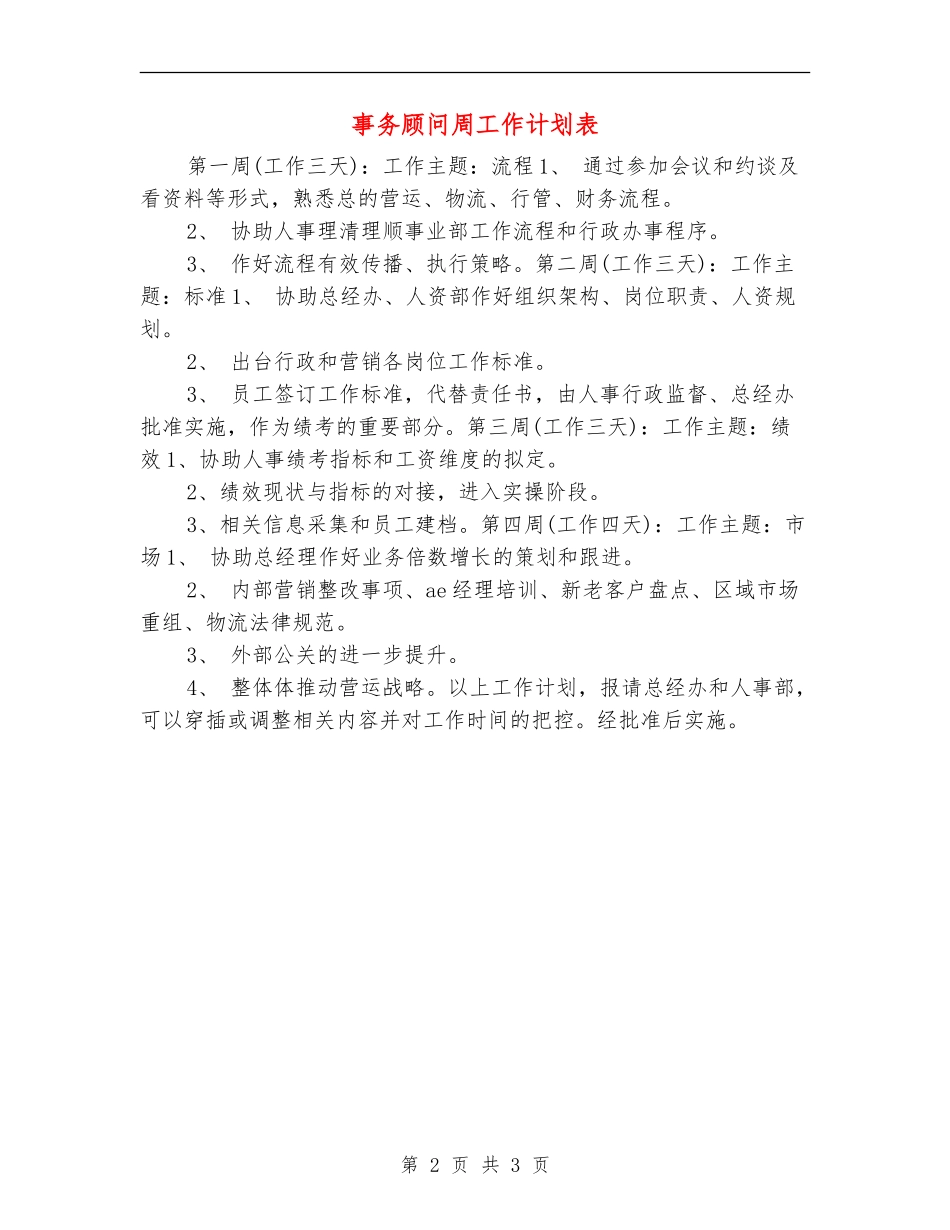 事务顾问周工作计划表

第一周(工作三天)：工作主题：流程1、 通过参加会议和约谈及看资料等形式，熟悉总的营运、物流、行管、财务流程。

2、 协助人事理清理顺事业部工作流程和行政办事程序。

3、 作好流程有效传播、执行策略。第二周(工作三天)：工作主题：标准1、 协助总经办、人资部作好组织架构、岗位职责、人资规划。

2、 出台行政和营销各岗位工作标准。

3、 员工签订工作标准，代替责任书，由人事行政监督、总经办批准实施，作为绩考的重要部分。第三周(工作三天)：工作主题：绩效1、协助人事绩考指标和工资维度的拟定。

2、绩效现状与指标的对接，进入实操阶段。

3、相关信息采集和员工建档。第四周(工作四天)：工作主题：市场1、 协助总经理作好业务倍数增长的策划和跟进。

2、 内部营销整改事项、ae经理培训、新老客户盘点、区域市场重组、物流法律规范。

3、 外部公关的进一步提升。

4、 整体体推动营运战略。以上工作计划，报请总经办和人事部，可以穿插或调整相关内容并对工作时间的把控。经批准后实施。

第 2 页 共 3 页